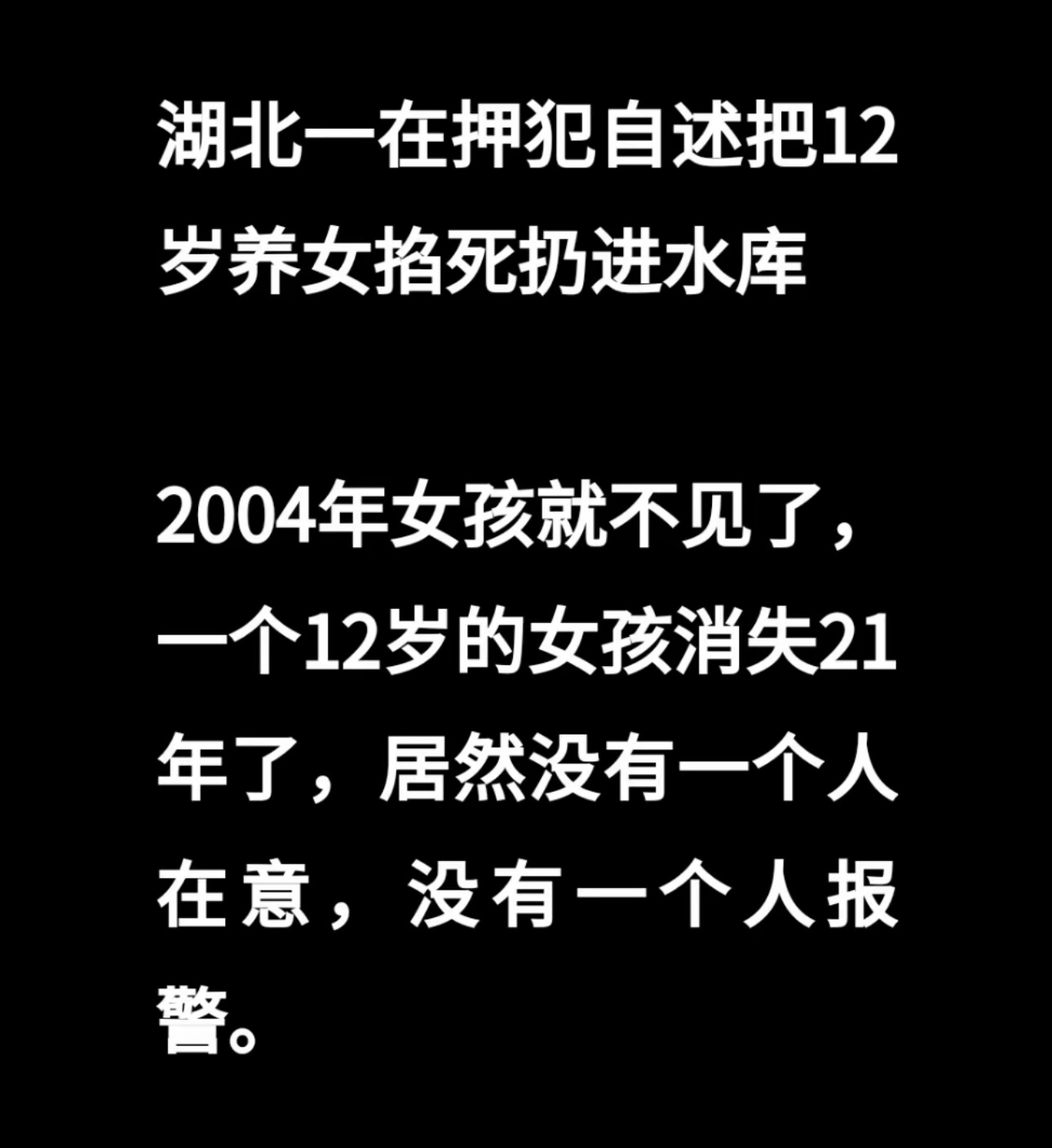 湖北一在押犯自述把12岁养女掐死扔进水库

2004年女孩就不见了，一个12岁的女孩消失21年了，居然没有一个人在意，没有一个人报警。